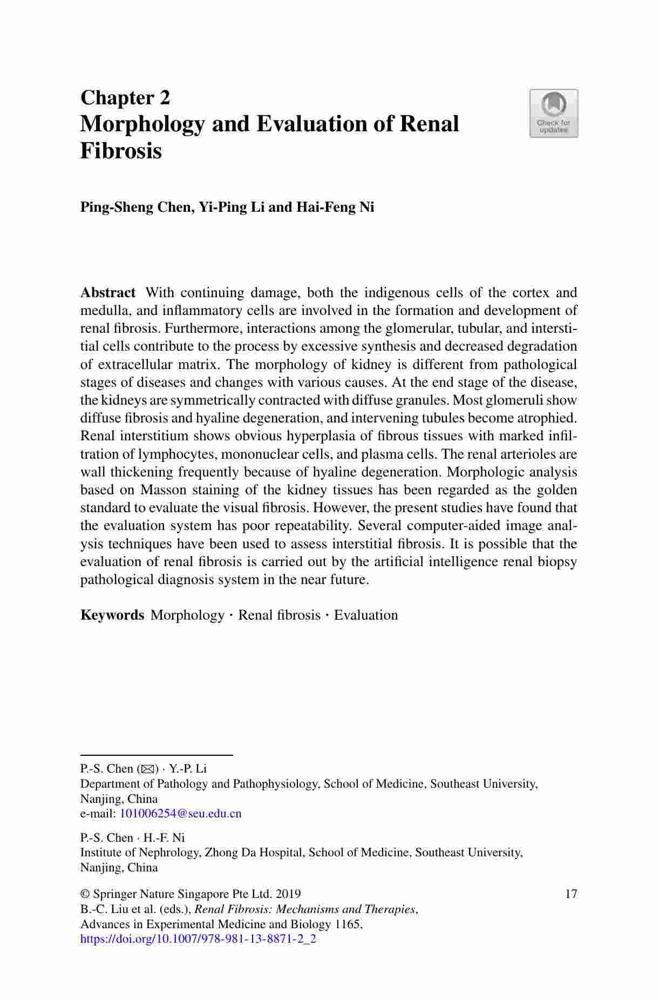 Chapter 2
Morphology and Evaluation of Renal Fibrosis

Check for updates

Ping-Sheng Chen, Yi-Ping Li and Hai-Feng Ni

Abstract With continuing damage, both the indigenous cells of the cortex and medulla, and inflammatory cells are involved in the formation and development of renal fibrosis. Furthermore, interactions among the glomerular, tubular, and interstitial cells contribute to the process by excessive synthesis and decreased degradation of extracellular matrix. The morphology of kidney is different from pathological stages of diseases and changes with various causes. At the end stage of the disease, the kidneys are symmetrically contracted with diffuse granules. Most glomeruli show diffuse fibrosis and hyaline degeneration, and intervening tubules become atrophied. Renal interstitium shows obvious hyperplasia of fibrous tissues with marked infiltration of lymphocytes, mononuclear cells, and plasma cells. The renal arterioles are wall thickening frequently because of hyaline degeneration. Morphologic analysis based on Masson staining of the kidney tissues has been regarded as the golden standard to evaluate the visual fibrosis. However, the present studies have found that the evaluation system has poor repeatability. Several computer-aided image analysis techniques have been used to assess interstitial fibrosis. It is possible that the evaluation of renal fibrosis is carried out by the artificial intelligence renal biopsy pathological diagnosis system in the near future.

Keywords Morphology · Renal fibrosis · Evaluation

P.-S. Chen (✉) · Y.-P. Li
Department of Pathology and Pathophysiology, School of Medicine, Southeast University, Nanjing, China
e-mail: 101006254@seu.edu.cn

P.-S. Chen · H.-F. Ni
Institute of Nephrology, Zhong Da Hospital, School of Medicine, Southeast University, Nanjing, China

© Springer Nature Singapore Pte Ltd. 2019
B.-C. Liu et al. (eds.), Renal Fibrosis: Mechanisms and Therapies, Advances in Experimental Medicine and Biology 1165, https://doi.org/10.1007/978-981-13-8871-2_2

17